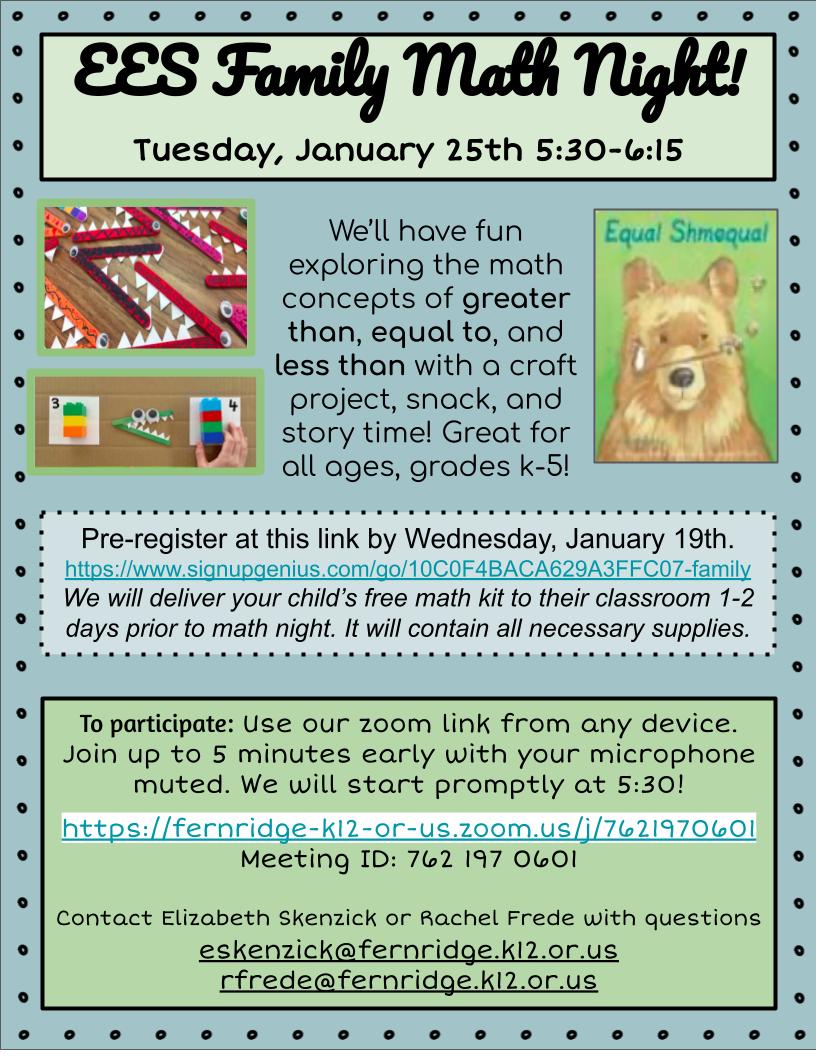 EES Family Math Night!

Tuesday, January 25th 5:30-6:15

3

4

We'll have fun exploring the math concepts of greater than, equal to, and less than with a craft project, snack, and story time! Great for all ages, grades k-5!

Equal Shmequal

Pre-register at this link by Wednesday, January 19th.
https://www.signupgenius.com/go/10C0F4BACA629A3FFC07-family
We will deliver your child's free math kit to their classroom 1-2 days prior to math night. It will contain all necessary supplies.

To participate: Use our zoom link from any device. Join up to 5 minutes early with your microphone muted. We will start promptly at 5:30!

https://fernridge-k12-or-us.zoom.us/j/7621970601
Meeting ID: 762 197 0601

Contact Elizabeth Skenzick or Rachel Frede with questions
eskenzick@fernridge.k12.or.us
rfrede@fernridge.k12.or.us